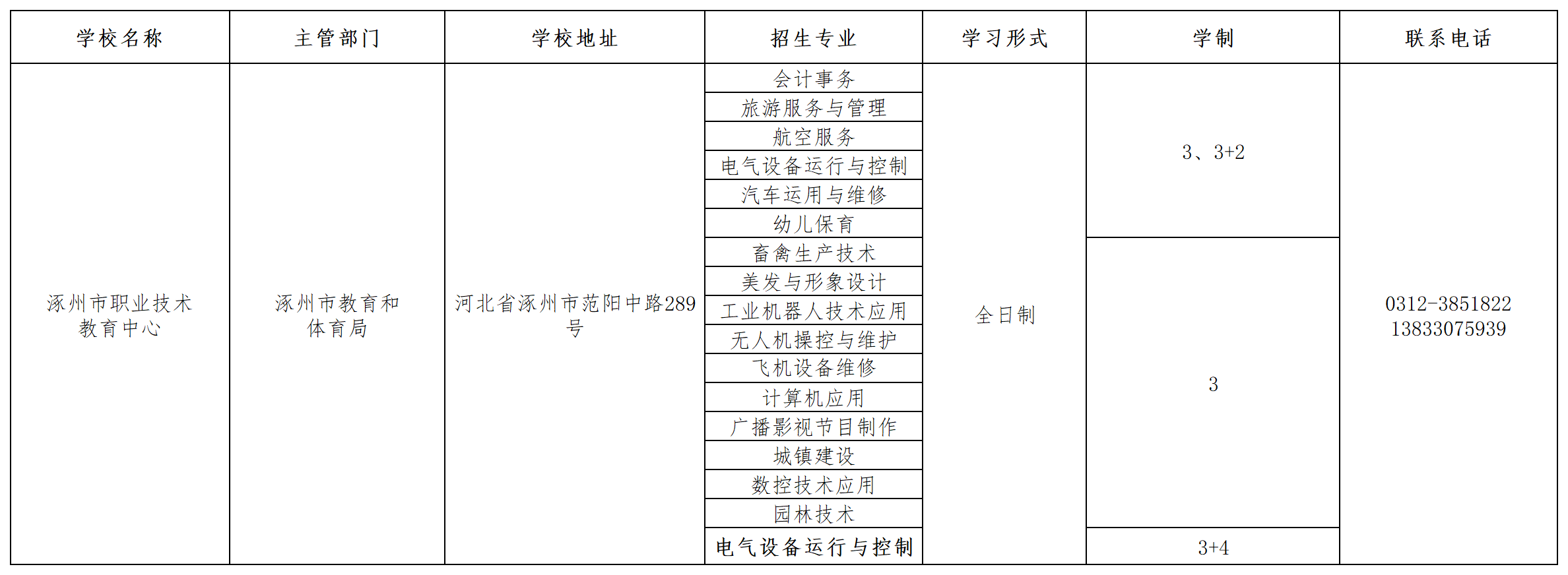 | 学校名称 | 主管部门 | 学校地址 | 招生专业 | 学习形式 | 学制 | 联系电话 |
|---|---|---|---|---|---|---|
| 涿州市职业技术教育中心 | 涿州市教育和体育局 | 河北省涿州市范阳中路289号 | 会计事务 | 全日制 | 3、3+2 | 0312-3851822 13833075939 |
| | | | 旅游服务与管理 | | | |
| | | | 航空服务 | | | |
| | | | 电气设备运行与控制 | | | |
| | | | 汽车运用与维修 | | | |
| | | | 幼儿保育 | | | |
| | | | 畜禽生产技术 | | 3 | |
| | | | 美发与形象设计 | | | |
| | | | 工业机器人技术应用 | | | |
| | | | 无人机操控与维护 | | | |
| | | | 飞机设备维修 | | | |
| | | | 计算机应用 | | | |
| | | | 广播影视节目制作 | | | |
| | | | 城镇建设 | | | |
| | | | 数控技术应用 | | | |
| | | | 园林技术 | | | |
| | | | 电气设备运行与控制 | | 3+4 | |